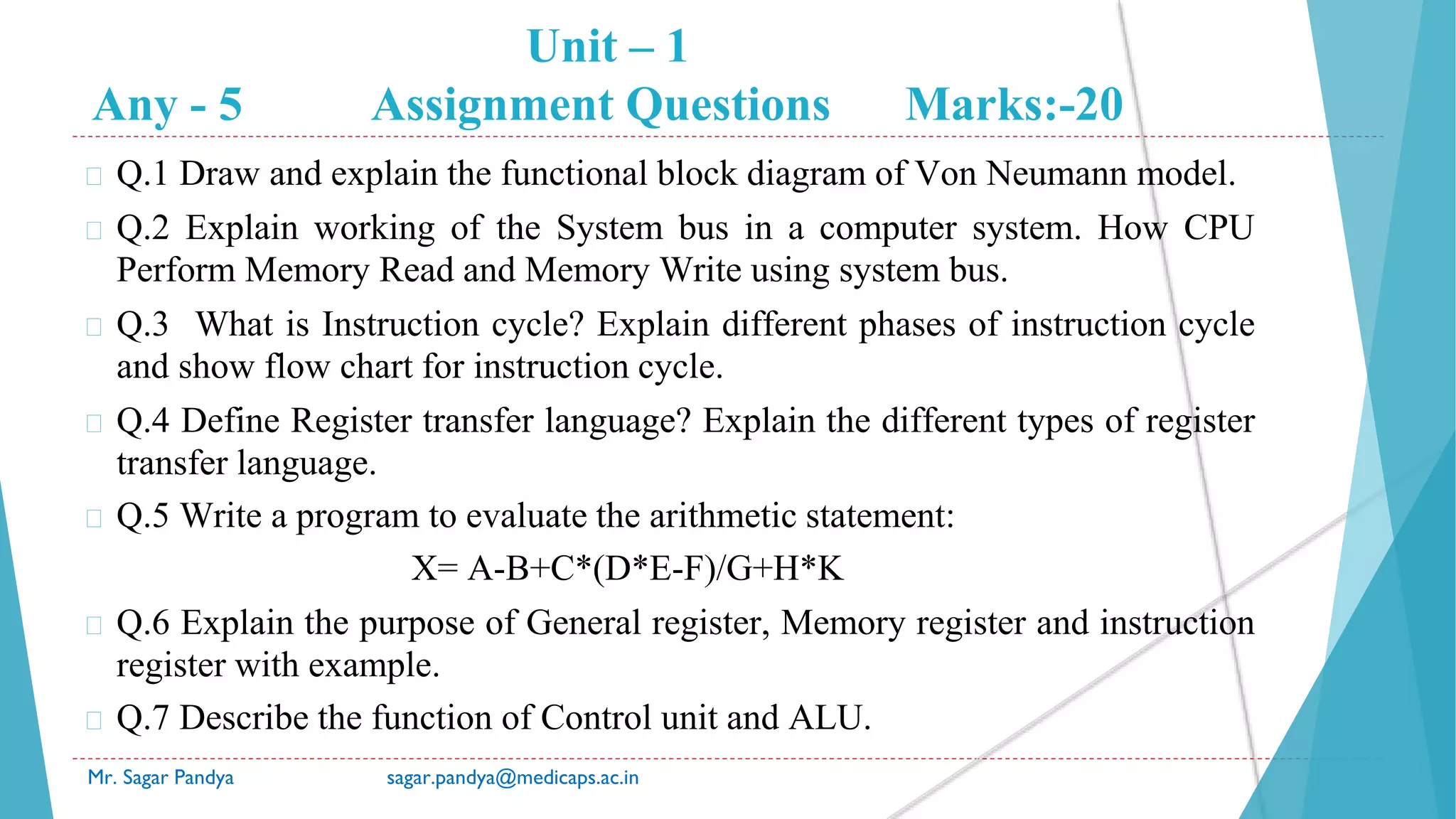 Unit – 1

Any - 5 Assignment Questions Marks:-20

Q.1 Draw and explain the functional block diagram of Von Neumann model.

Q.2 Explain working of the System bus in a computer system. How CPU Perform Memory Read and Memory Write using system bus.

Q.3 What is Instruction cycle? Explain different phases of instruction cycle and show flow chart for instruction cycle.

Q.4 Define Register transfer language? Explain the different types of register transfer language.

Q.5 Write a program to evaluate the arithmetic statement:

X= A-B+C*(D*E-F)/G+H*K

Q.6 Explain the purpose of General register, Memory register and instruction register with example.

Q.7 Describe the function of Control unit and ALU.

Mr. Sagar Pandya sagar.pandya@medicaps.ac.in